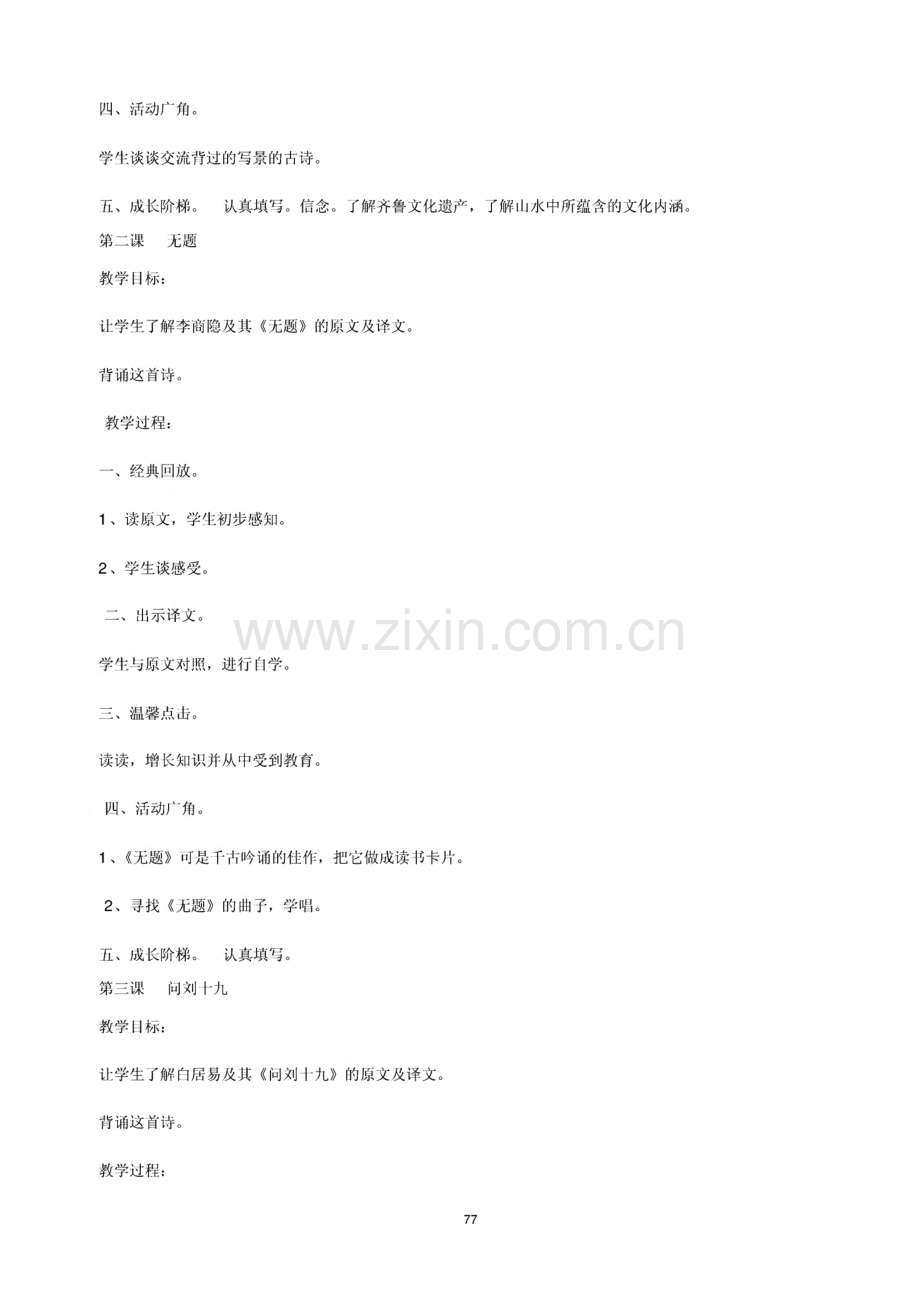 四、活动广角。

学生谈谈交流背过的写景的古诗。

五、成长阶梯。 认真填写。信念。了解齐鲁文化遗产，了解山水中所蕴含的文化内涵。

第二课 无题

教学目标：

让学生了解李商隐及其《无题》的原文及译文。

背诵这首诗。

教学过程：

一、经典回放。

1、读原文，学生初步感知。

2、学生谈感受。

二、出示译文。

学生与原文对照，进行自学。

三、温馨点击。

读读，增长知识并从中受到教育。

四、活动广角。

1、《无题》可是千古吟诵的佳作，把它做成读书卡片。

2、寻找《无题》的曲子，学唱。

五、成长阶梯。 认真填写。

第三课 问刘十九

教学目标：

让学生了解白居易及其《问刘十九》的原文及译文。

背诵这首诗。

教学过程：

77

www.zixin.com.cn